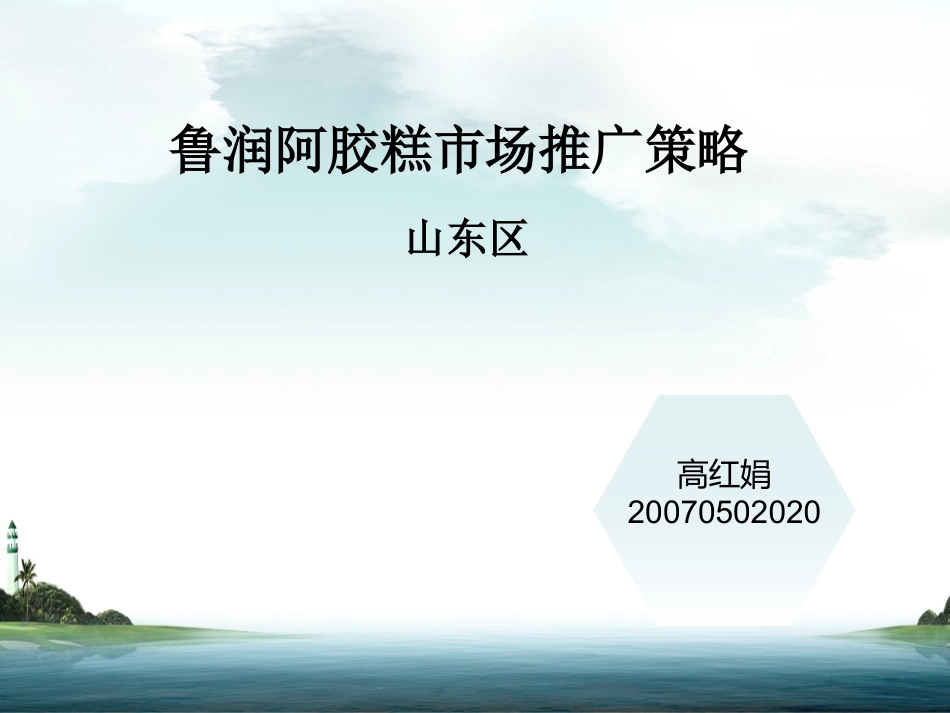 鲁润阿胶糕市场推广策略

山东区

高红娟
20070502020